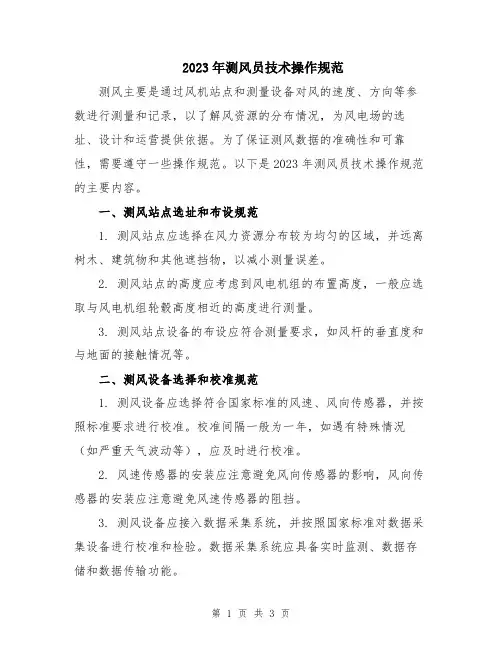 2023年测风员技术操作规范

测风主要是通过风机站点和测量设备对风的速度、方向等参数进行测量和记录，以了解风资源的分布情况，为风电场的选址、设计和运营提供依据。为了保证测风数据的准确性和可靠性，需要遵守一些操作规范。以下是2023年测风员技术操作规范的主要内容。

一、测风站点选址和布设规范

1. 测风站点应选择在风力资源分布较为均匀的区域，并远离树木、建筑物和其他遮挡物，以减小测量误差。

2. 测风站点的高度应考虑到风电机组的布置高度，一般应选取与风电机组轮毂高度相近的高度进行测量。

3. 测风站点设备的布设应符合测量要求，如风杆的垂直度和与地面的接触情况等。

二、测风设备选择和校准规范

1. 测风设备应选择符合国家标准的风速、风向传感器，并按照标准要求进行校准。校准间隔一般为一年，如遇有特殊情况（如严重天气波动等），应及时进行校准。

2. 风速传感器的安装应注意避免风向传感器的影响，风向传感器的安装应注意避免风速传感器的阻挡。

3. 测风设备应接入数据采集系统，并按照国家标准对数据采集设备进行校准和检验。数据采集系统应具备实时监测、数据存储和数据传输功能。

第 1 页 共 3 页